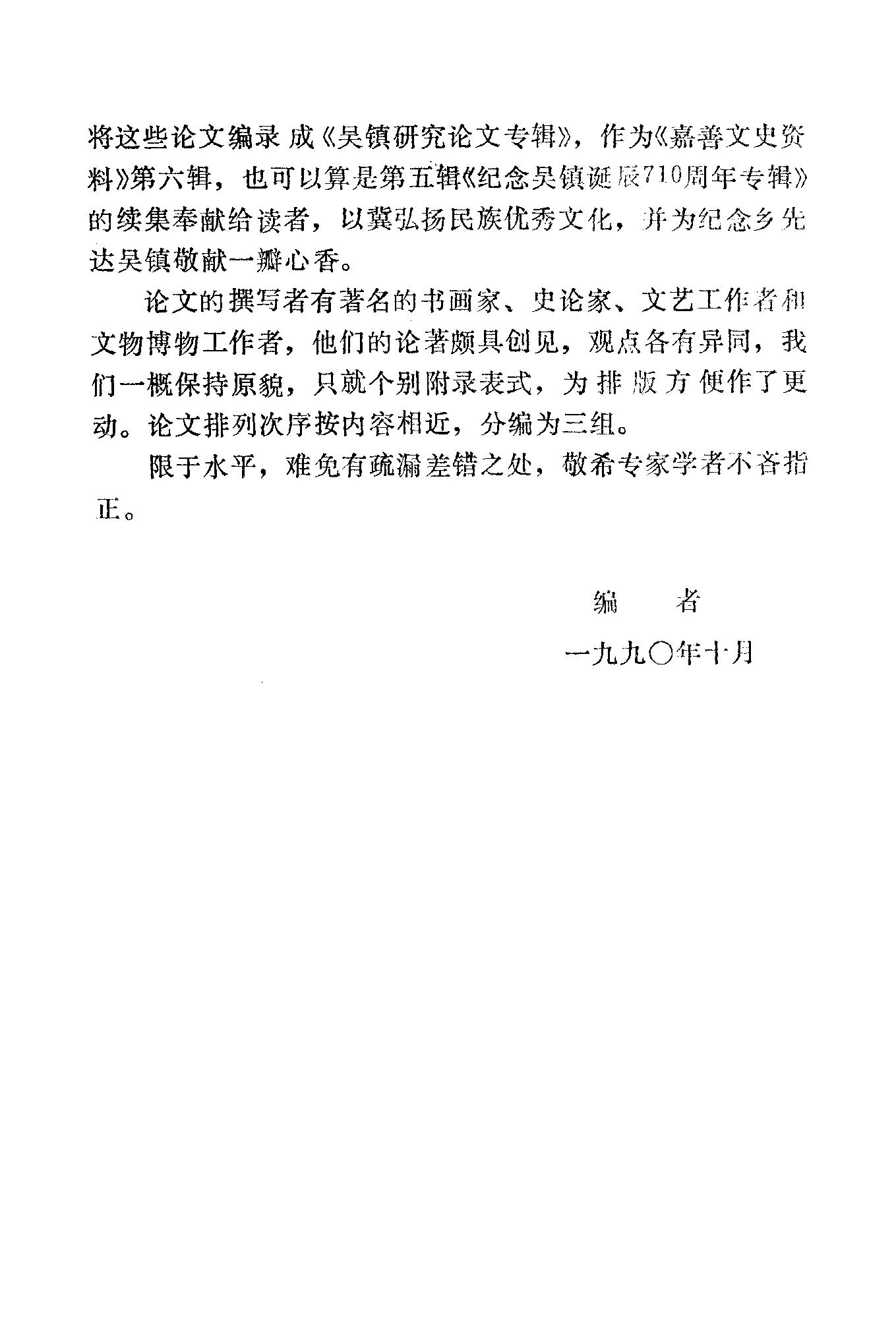 将这些论文编录成《吴镇研究论文专辑》，作为《嘉善文史资料》第六辑，也可以算是第五辑《纪念吴镇诞辰710周年专辑》的续集奉献给读者，以冀弘扬民族优秀文化，并为纪念乡先达吴镇敬献一瓣心香。

论文的撰写者有著名的书画家、史论家、文艺工作者和文物博物工作者，他们的论著颇具创见，观点各有异同，我们一概保持原貌，只就个别附录表式，为排版方便作了更动。论文排列次序按内容相近，分编为三组。

限于水平，难免有疏漏差错之处，敬希专家学者不吝指正。

编　者

一九九〇年十月